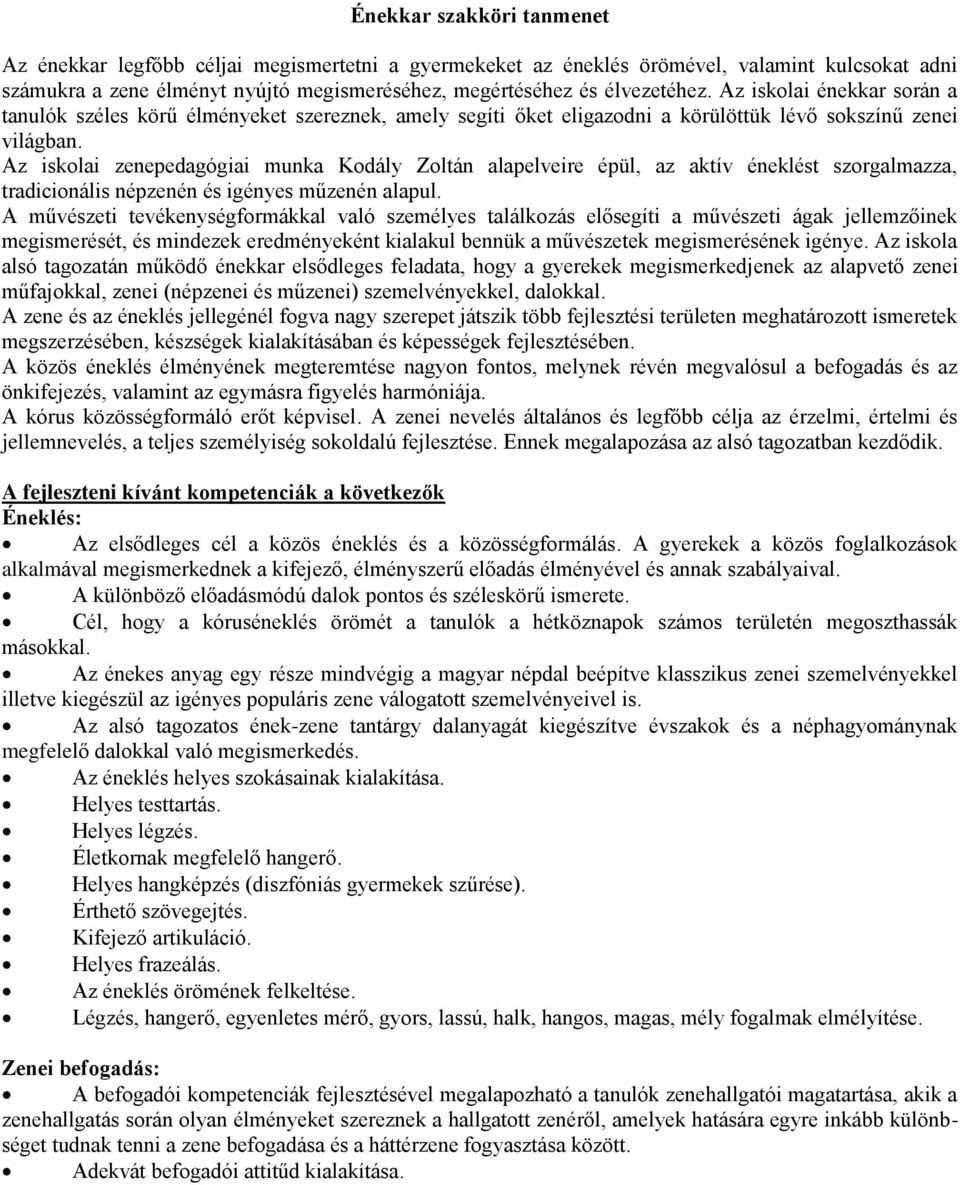 Énekkar szakköri tanmenet

Az énekkar legfőbb céljai megismertetni a gyermekeket az éneklés örömével, valamint kulcsokat adni számukra a zene élményt nyújtó megismeréséhez, megértéséhez és élvezetéhez. Az iskolai énekkar során a tanulók széles körű élményeket szereznek, amely segíti őket eligazodni a körülöttük lévő sokszínű zenei világban.
Az iskolai zenepedagógiai munka Kodály Zoltán alapelveire épül, az aktív éneklést szorgalmazza, tradicionális népzenén és igényes műzenén alapul.
A művészeti tevékenységformákkal való személyes találkozás elősegíti a művészeti ágak jellemzőinek megismerését, és mindezek eredményeként kialakul bennük a művészetek megismerésének igénye. Az iskola alsó tagozatán működő énekkar elsődleges feladata, hogy a gyerekek megismerkedjenek az alapvető zenei műfajokkal, zenei (népzenei és műzenei) szemelvényekkel, dalokkal.
A zene és az éneklés jellegénél fogva nagy szerepet játszik több fejlesztési területen meghatározott ismeretek megszerzésében, készségek kialakításában és képességek fejlesztésében.
A közös éneklés élményének megteremtése nagyon fontos, melynek révén megvalósul a befogadás és az önkifejezés, valamint az egymásra figyelés harmóniája.
A kórus közösségformáló erőt képvisel. A zenei nevelés általános és legfőbb célja az érzelmi, értelmi és jellemnevelés, a teljes személyiség sokoldalú fejlesztése. Ennek megalapozása az alsó tagozatban kezdődik.

A fejleszteni kívánt kompetenciák a következők
Éneklés:
• Az elsődleges cél a közös éneklés és a közösségformálás. A gyerekek a közös foglalkozások alkalmával megismerkednek a kifejező, élményszerű előadás élményével és annak szabályaival.
• A különböző előadásmódú dalok pontos és széleskörű ismerete.
• Cél, hogy a kóruséneklés örömét a tanulók a hétköznapok számos területén megoszthassák másokkal.
• Az énekes anyag egy része mindvégig a magyar népdal beépítve klasszikus zenei szemelvényekkel illetve kiegészül az igényes populáris zene válogatott szemelvényeivel is.
• Az alsó tagozatos ének-zene tantárgy dalanyagát kiegészítve évszakok és a néphagyománynak megfelelő dalokkal való megismerkedés.
• Az éneklés helyes szokásainak kialakítása.
• Helyes testtartás.
• Helyes légzés.
• Életkornak megfelelő hangerő.
• Helyes hangképzés (diszfóniás gyermekek szűrése).
• Érthető szövegejtés.
• Kifejező artikuláció.
• Helyes frazeálás.
• Az éneklés örömének felkeltése.
• Légzés, hangerő, egyenletes mérő, gyors, lassú, halk, hangos, magas, mély fogalmak elmélyítése.

Zenei befogadás:
• A befogadói kompetenciák fejlesztésével megalapozható a tanulók zenehallgatói magatartása, akik a zenehallgatás során olyan élményeket szereznek a hallgatott zenéről, amelyek hatására egyre inkább különbséget tudnak tenni a zene befogadása és a háttérzene fogyasztása között.
• Adekvát befogadói attitűd kialakítása.